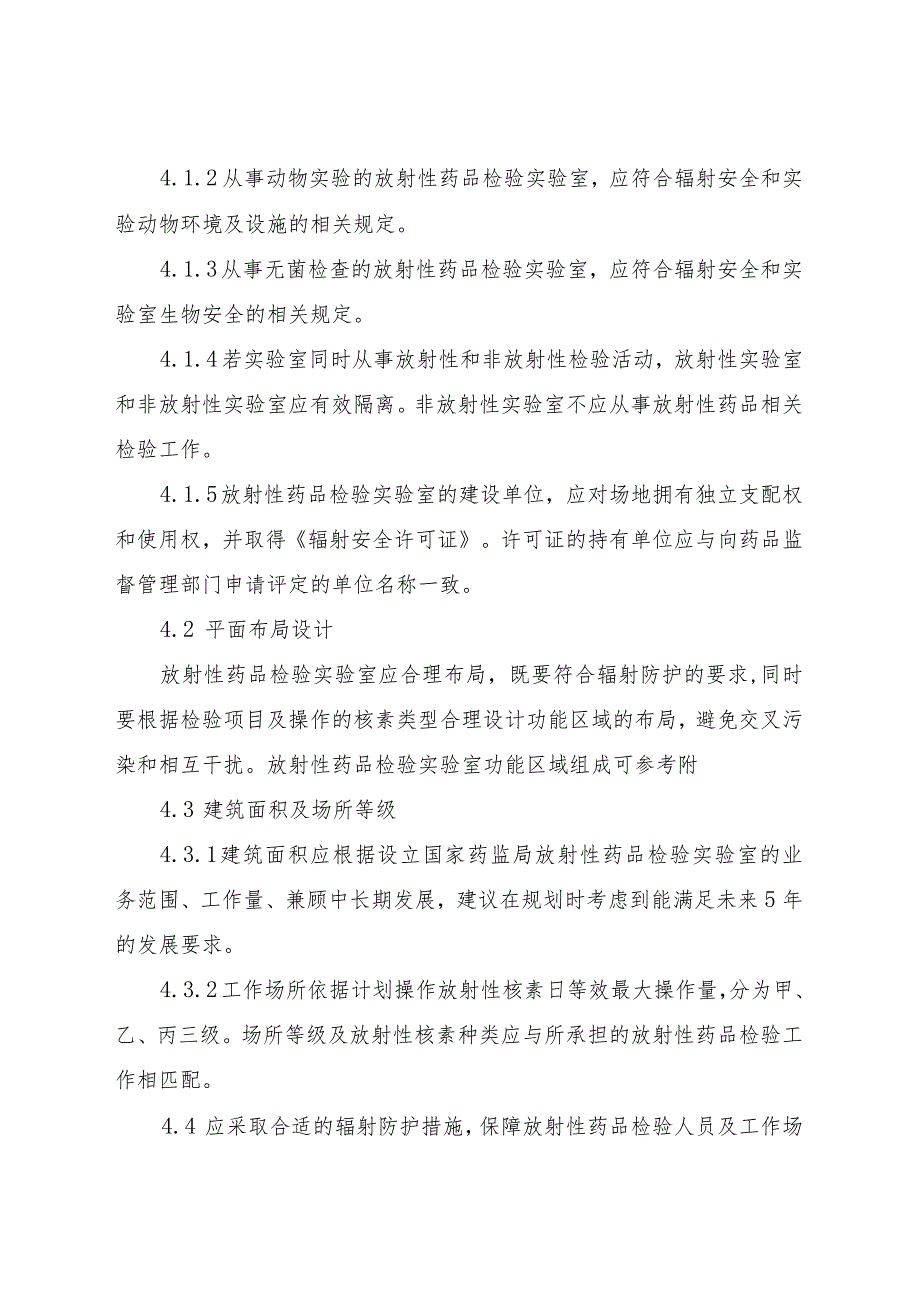 4.1.2从事动物实验的放射性药品检验实验室，应符合辐射安全和实验动物环境及设施的相关规定。

4.1.3从事无菌检查的放射性药品检验实验室，应符合辐射安全和实验室生物安全的相关规定。

4.1.4若实验室同时从事放射性和非放射性检验活动，放射性实验室和非放射性实验室应有效隔离。非放射性实验室不应从事放射性药品相关检验工作。

4.1.5放射性药品检验实验室的建设单位，应对场地拥有独立支配权和使用权，并取得《辐射安全许可证》。许可证的持有单位应与向药品监督管理部门申请评定的单位名称一致。

4.2 平面布局设计

放射性药品检验实验室应合理布局，既要符合辐射防护的要求,同时要根据检验项目及操作的核素类型合理设计功能区域的布局，避免交叉污染和相互干扰。放射性药品检验实验室功能区域组成可参考附

4.3 建筑面积及场所等级

4.3.1建筑面积应根据设立国家药监局放射性药品检验实验室的业务范围、工作量、兼顾中长期发展，建议在规划时考虑到能满足未来5年的发展要求。

4.3.2工作场所依据计划操作放射性核素日等效最大操作量,分为甲、乙、丙三级。场所等级及放射性核素种类应与所承担的放射性药品检验工作相匹配。

4.4 应采取合适的辐射防护措施，保障放射性药品检验人员及工作场